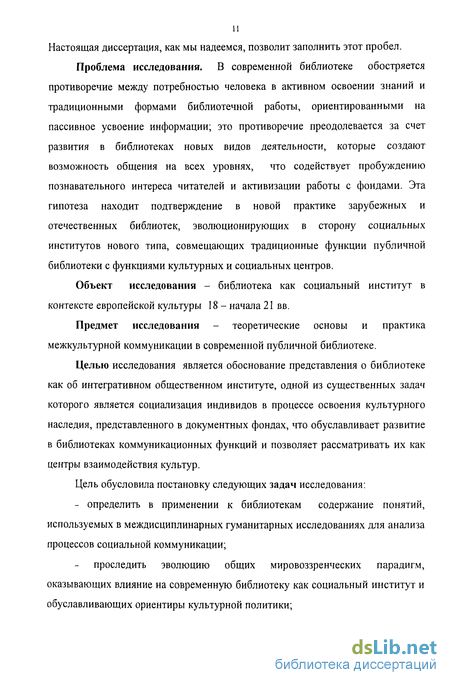 11

Настоящая диссертация, как мы надеемся, позволит заполнить этот пробел.

Проблема исследования. В современной библиотеке обостряется противоречие между потребностью человека в активном освоении знаний и традиционными формами библиотечной работы, ориентированными на пассивное усвоение информации; это противоречие преодолевается за счет развития в библиотеках новых видов деятельности, которые создают возможность общения на всех уровнях, что содействует пробуждению познавательного интереса читателей и активизации работы с фондами. Эта гипотеза находит подтверждение в новой практике зарубежных и отечественных библиотек, эволюционирующих в сторону социальных институтов нового типа, совмещающих традиционные функции публичной библиотеки с функциями культурных и социальных центров.

Объект исследования – библиотека как социальный институт в контексте европейской культуры 18 – начала 21 вв.

Предмет исследования – теоретические основы и практика межкультурной коммуникации в современной публичной библиотеке.

Целью исследования является обоснование представления о библиотеке как об интегративном общественном институте, одной из существенных задач которого является социализация индивидов в процессе освоения культурного наследия, представленного в документных фондах, что обуславливает развитие в библиотеках коммуникационных функций и позволяет рассматривать их как центры взаимодействия культур.

Цель обусловила постановку следующих задач исследования:

- определить в применении к библиотекам содержание понятий, используемых в междисциплинарных гуманитарных исследованиях для анализа процессов социальной коммуникации;

- проследить эволюцию общих мировоззренческих парадигм, оказывающих влияние на современную библиотеку как социальный институт и обуславливающих ориентиры культурной политики;

dsLib.net
библиотека диссертаций